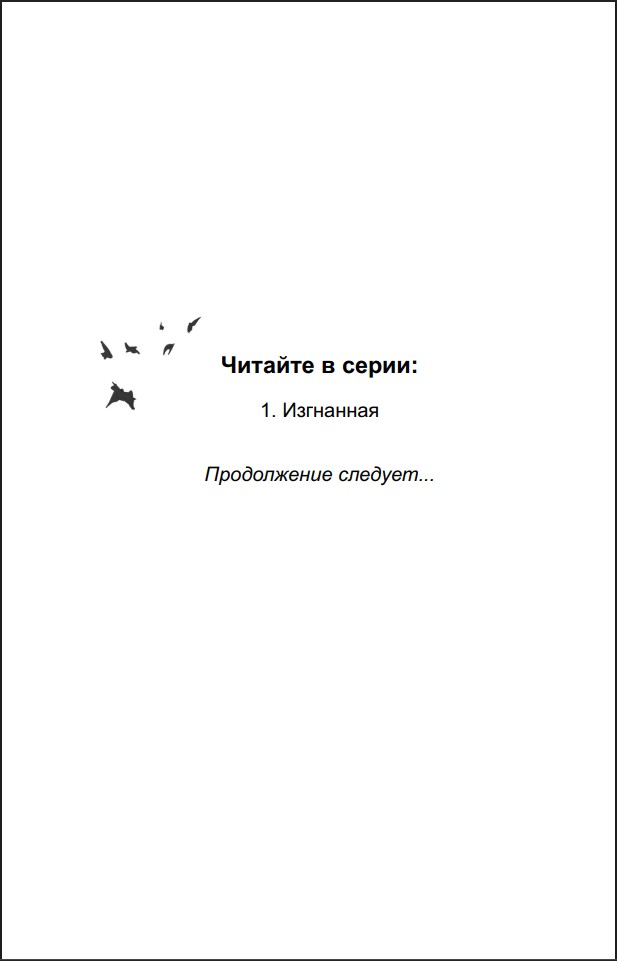 Читайте в серии:

1. Изгнанная

Продолжение следует...